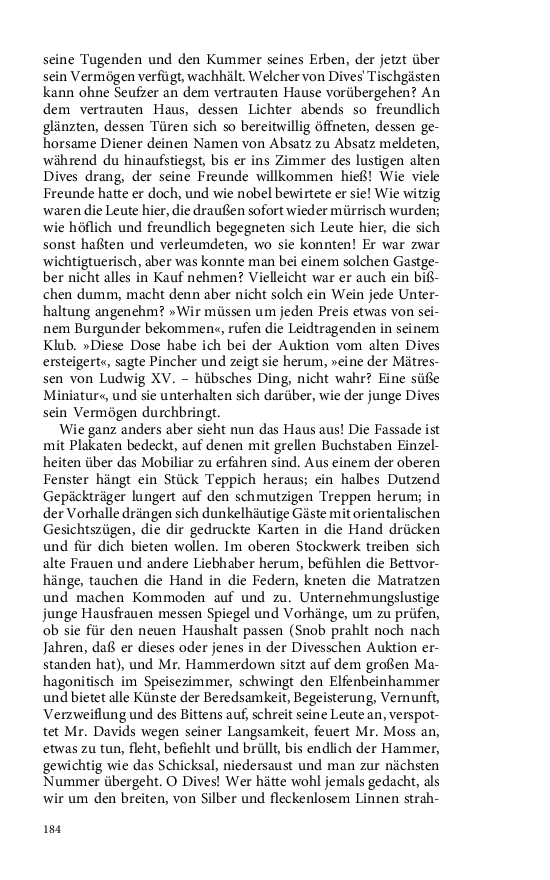 seine Tugenden und den Kummer seines Erben, der jetzt über sein Vermögen verfügt, wachhält. Welcher von Dives' Tischgästen kann ohne Seufzer an dem vertrauten Hause vorübergehen? An dem vertrauten Haus, dessen Lichter abends so freundlich glänzten, dessen Türen sich so bereitwillig öffneten, dessen gehorsame Diener deinen Namen von Absatz zu Absatz meldeten, während du hinaufstiegst, bis er ins Zimmer des lustigen alten Dives drang, der seine Freunde willkommen hieß! Wie viele Freunde hatte er doch, und wie nobel bewirtete er sie! Wie witzig waren die Leute hier, die draußen sofort wieder mürrisch wurden; wie höflich und freundlich begegneten sich Leute hier, die sich sonst haßten und verleumdeten, wo sie konnten! Er war zwar wichtigtuerisch, aber was konnte man bei einem solchen Gastgeber nicht alles in Kauf nehmen? Vielleicht war er auch ein bißchen dumm, macht denn aber nicht solch ein Wein jede Unterhaltung angenehm? »Wir müssen um jeden Preis etwas von seinem Burgunder bekommen«, rufen die Leidtragenden in seinem Klub. »Diese Dose habe ich bei der Auktion vom alten Dives ersteigert«, sagte Pincher und zeigt sie herum, »eine der Mätressen von Ludwig XV. – hübsches Ding, nicht wahr? Eine süße Miniatur«, und sie unterhalten sich darüber, wie der junge Dives sein Vermögen durchbringt.

Wie ganz anders aber sieht nun das Haus aus! Die Fassade ist mit Plakaten bedeckt, auf denen mit grellen Buchstaben Einzelheiten über das Mobiliar zu erfahren sind. Aus einem der oberen Fenster hängt ein Stück Teppich heraus; ein halbes Dutzend Gepäckträger lungert auf den schmutzigen Treppen herum; in der Vorhalle drängen sich dunkelhäutige Gäste mit orientalischen Gesichtszügen, die dir gedruckte Karten in die Hand drücken und für dich bieten wollen. Im oberen Stockwerk treiben sich alte Frauen und andere Liebhaber herum, befühlen die Bettvorhänge, tauchen die Hand in die Federn, kneten die Matratzen und machen Kommoden auf und zu. Unternehmungslustige junge Hausfrauen messen Spiegel und Vorhänge, um zu prüfen, ob sie für den neuen Haushalt passen (Snob prahlt noch nach Jahren, daß er dieses oder jenes in der Divesschen Auktion erstanden hat), und Mr. Hammerdown sitzt auf dem großen Mahagonitisch im Speisezimmer, schwingt den Elfenbeinhammer und bietet alle Künste der Beredsamkeit, Begeisterung, Vernunft, Verzweiflung und des Bittens auf, schreit seine Leute an, verspottet Mr. Davids wegen seiner Langsamkeit, feuert Mr. Moss an, etwas zu tun, fleht, befiehlt und brüllt, bis endlich der Hammer, gewichtig wie das Schicksal, niedersaust und man zur nächsten Nummer übergeht. O Dives! Wer hätte wohl jemals gedacht, als wir um den breiten, von Silber und fleckenlosem Linnen strah-

184